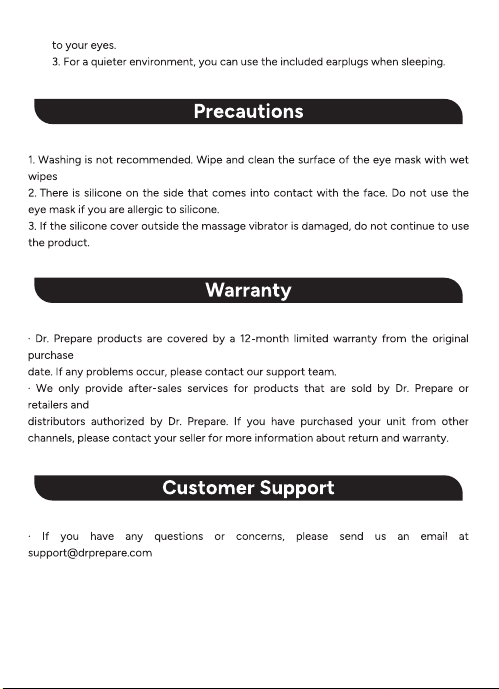 to your eyes.
3. For a quieter environment, you can use the included earplugs when sleeping.

Precautions

1. Washing is not recommended. Wipe and clean the surface of the eye mask with wet wipes
2. There is silicone on the side that comes into contact with the face. Do not use the eye mask if you are allergic to silicone.
3. If the silicone cover outside the massage vibrator is damaged, do not continue to use the product.

Warranty

· Dr. Prepare products are covered by a 12-month limited warranty from the original purchase
date. If any problems occur, please contact our support team.
· We only provide after-sales services for products that are sold by Dr. Prepare or retailers and
distributors authorized by Dr. Prepare. If you have purchased your unit from other channels, please contact your seller for more information about return and warranty.

Customer Support

· If you have any questions or concerns, please send us an email at support@drprepare.com